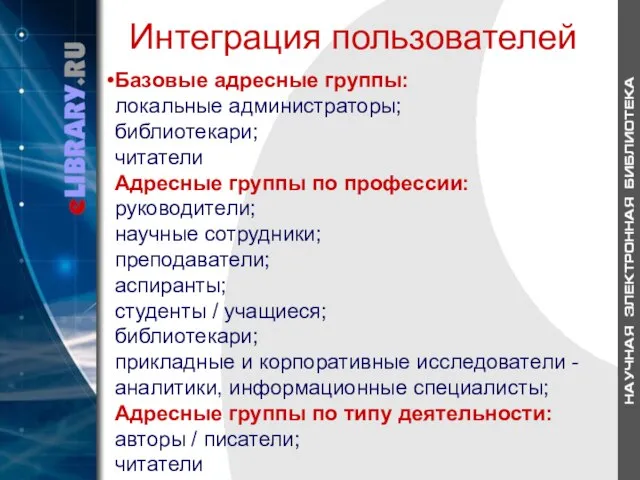 eLIBRARY.RU

Интеграция пользователей

•Базовые адресные группы:
локальные администраторы;
библиотекари;
читатели
Адресные группы по профессии:
руководители;
научные сотрудники;
преподаватели;
аспиранты;
студенты / учащиеся;
библиотекари;
прикладные и корпоративные исследователи - аналитики, информационные специалисты;
Адресные группы по типу деятельности:
авторы / писатели;
читатели

НАУЧНАЯ ЭЛЕКТРОННАЯ БИБЛИОТЕКА